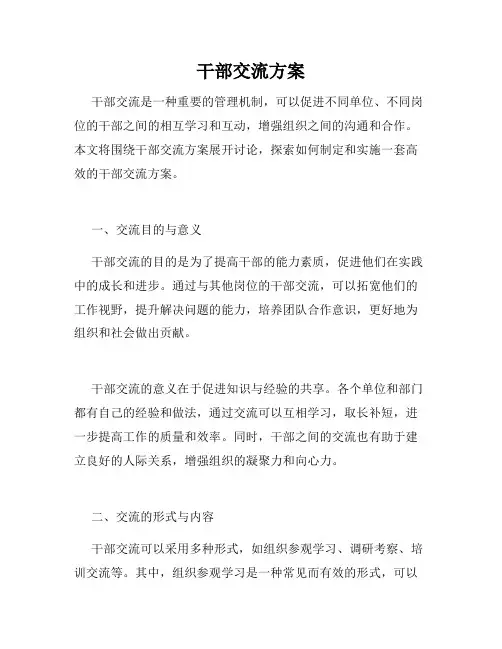 干部交流方案

干部交流是一种重要的管理机制，可以促进不同单位、不同岗位的干部之间的相互学习和互动，增强组织之间的沟通和合作。本文将围绕干部交流方案展开讨论，探索如何制定和实施一套高效的干部交流方案。

一、交流目的与意义

干部交流的目的是为了提高干部的能力素质，促进他们在实践中的成长和进步。通过与其他岗位的干部交流，可以拓宽他们的工作视野，提升解决问题的能力，培养团队合作意识，更好地为组织和社会做出贡献。

干部交流的意义在于促进知识与经验的共享。各个单位和部门都有自己的经验和做法，通过交流可以互相学习，取长补短，进一步提高工作的质量和效率。同时，干部之间的交流也有助于建立良好的人际关系，增强组织的凝聚力和向心力。

二、交流的形式与内容

干部交流可以采用多种形式，如组织参观学习、调研考察、培训交流等。其中，组织参观学习是一种常见而有效的形式，可以